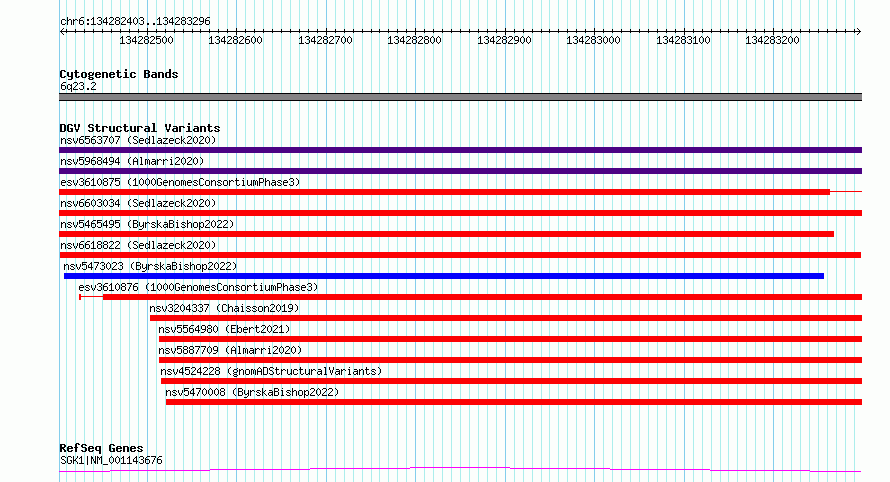 chr6:134282403..134283296

134282500 134282600 134282700 134282800 134282900 134283000 134283100 134283200

Cytogenetic Bands
6q23.2

DGV Structural Variants
nsv6563707 (Sedlazeck2020)
nsv5968494 (Almarri2020)
esv3610875 (1000GenomesConsortiumPhase3)
nsv6603034 (Sedlazeck2020)
nsv5465495 (ByrskaBishop2022)
nsv6618822 (Sedlazeck2020)
nsv5473023 (ByrskaBishop2022)
esv3610876 (1000GenomesConsortiumPhase3)
nsv3204337 (Chaisson2019)
nsv5564980 (Ebert2021)
nsv5887709 (Almarri2020)
nsv4524228 (gnomADStructuralVariants)
nsv5470008 (ByrskaBishop2022)

RefSeq Genes
SGK1|NM_001143676